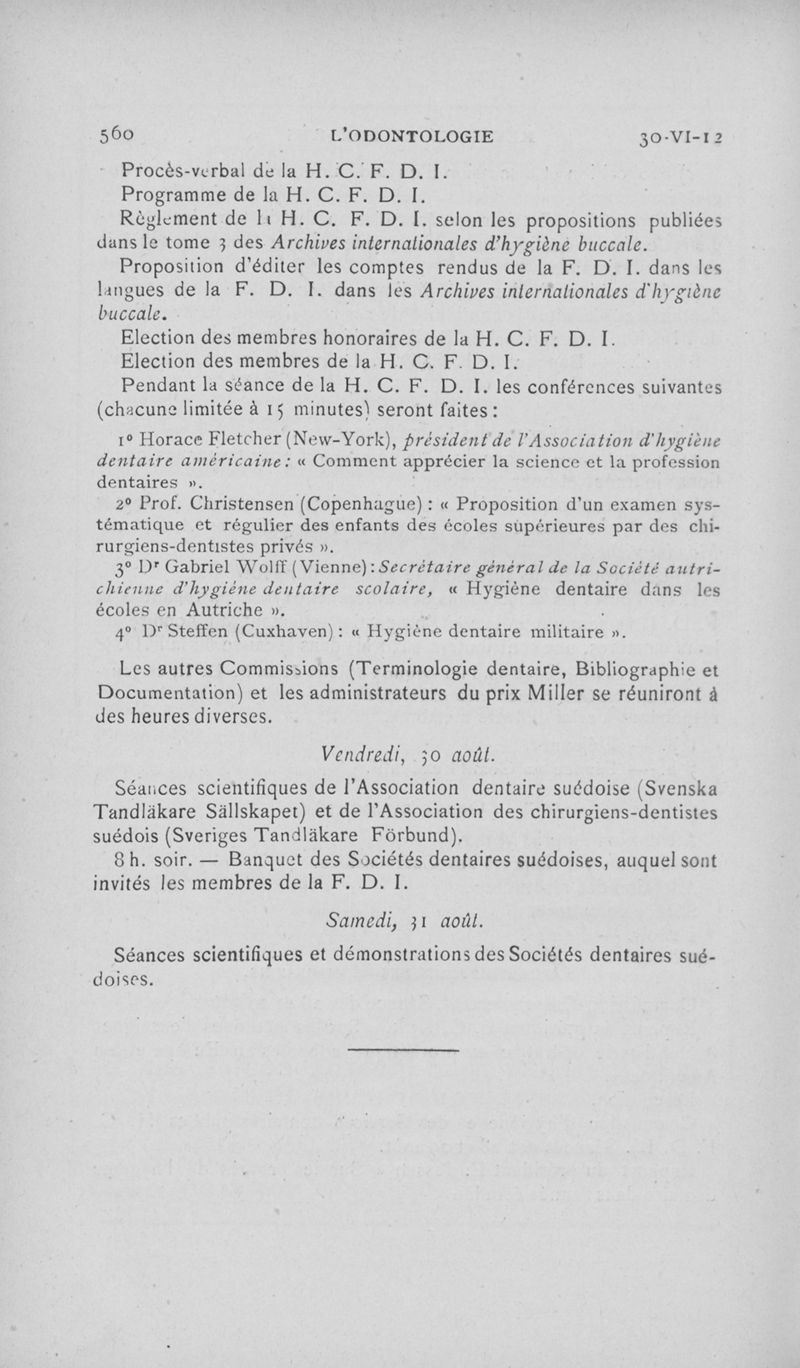 560 L'ODONTOLOGIE 30-VI-12

Procès-verbal de la H. C. F. D. I.

Programme de la H. C. F. D. I.

Règlement de la H. C. F. D. I. selon les propositions publiées dans le tome 3 des Archives internationales d'hygiène buccale.

Proposition d'éditer les comptes rendus de la F. D. I. dans les langues de la F. D. I. dans les Archives internationales d'hygiène buccale.

Election des membres honoraires de la H. C. F. D. I.

Election des membres de la H. C. F. D. I.

Pendant la séance de la H. C. F. D. I. les conférences suivantes (chacune limitée à 15 minutes) seront faites :

1° Horace Fletcher (New-York), président de l'Association d'hygiène dentaire américaine : « Comment apprécier la science et la profession dentaires ».

2° Prof. Christensen (Copenhague) : « Proposition d'un examen systématique et régulier des enfants des écoles supérieures par des chirurgiens-dentistes privés ».

3° Dr Gabriel Wolff (Vienne) : Secrétaire général de la Société autrichienne d'hygiène dentaire scolaire, « Hygiène dentaire dans les écoles en Autriche ».

4° Dr Steffen (Cuxhaven) : « Hygiène dentaire militaire ».

Les autres Commissions (Terminologie dentaire, Bibliographie et Documentation) et les administrateurs du prix Miller se réuniront à des heures diverses.

Vendredi, 30 août.

Séances scientifiques de l'Association dentaire suédoise (Svenska Tandläkare Sällskapet) et de l'Association des chirurgiens-dentistes suédois (Sveriges Tandläkare Förbund).

8 h. soir. — Banquet des Sociétés dentaires suédoises, auquel sont invités les membres de la F. D. I.

Samedi, 31 août.

Séances scientifiques et démonstrations des Sociétés dentaires suédoises.